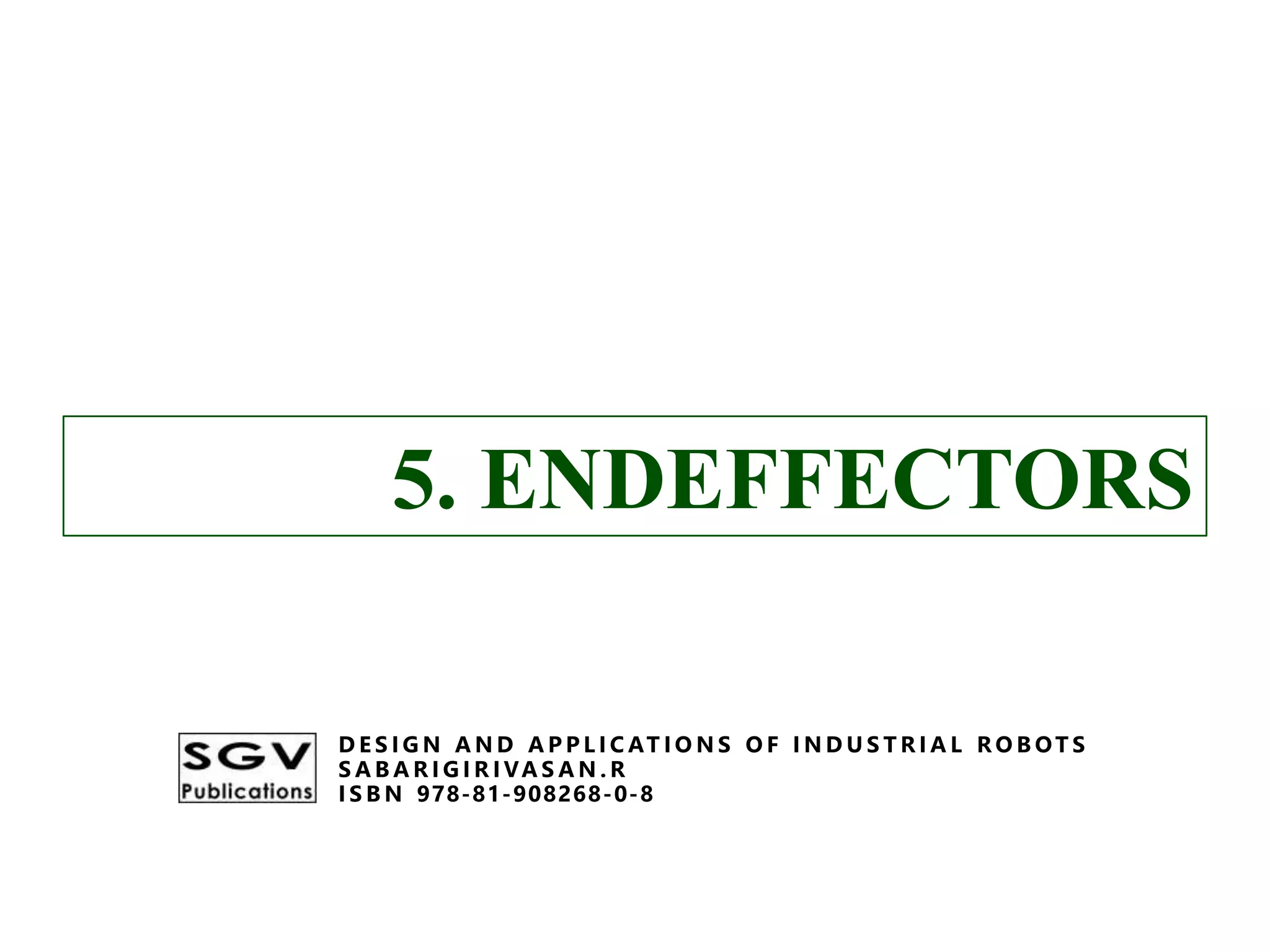 5. ENDEFFECTORS

SGV
Publications

DESIGN AND APPLICATIONS OF INDUSTRIAL ROBOTS
SABARIGIRIVASAN.R
ISBN 978-81-908268-0-8